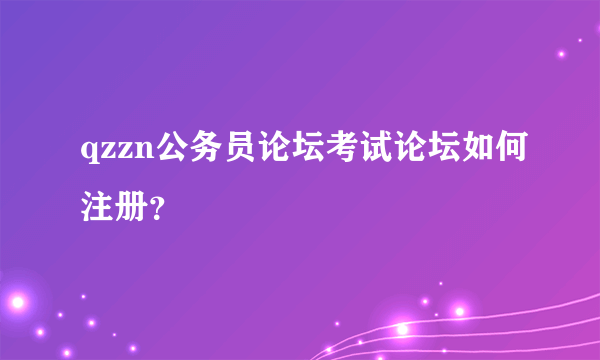 qzzn公务员论坛考试论坛如何注册？